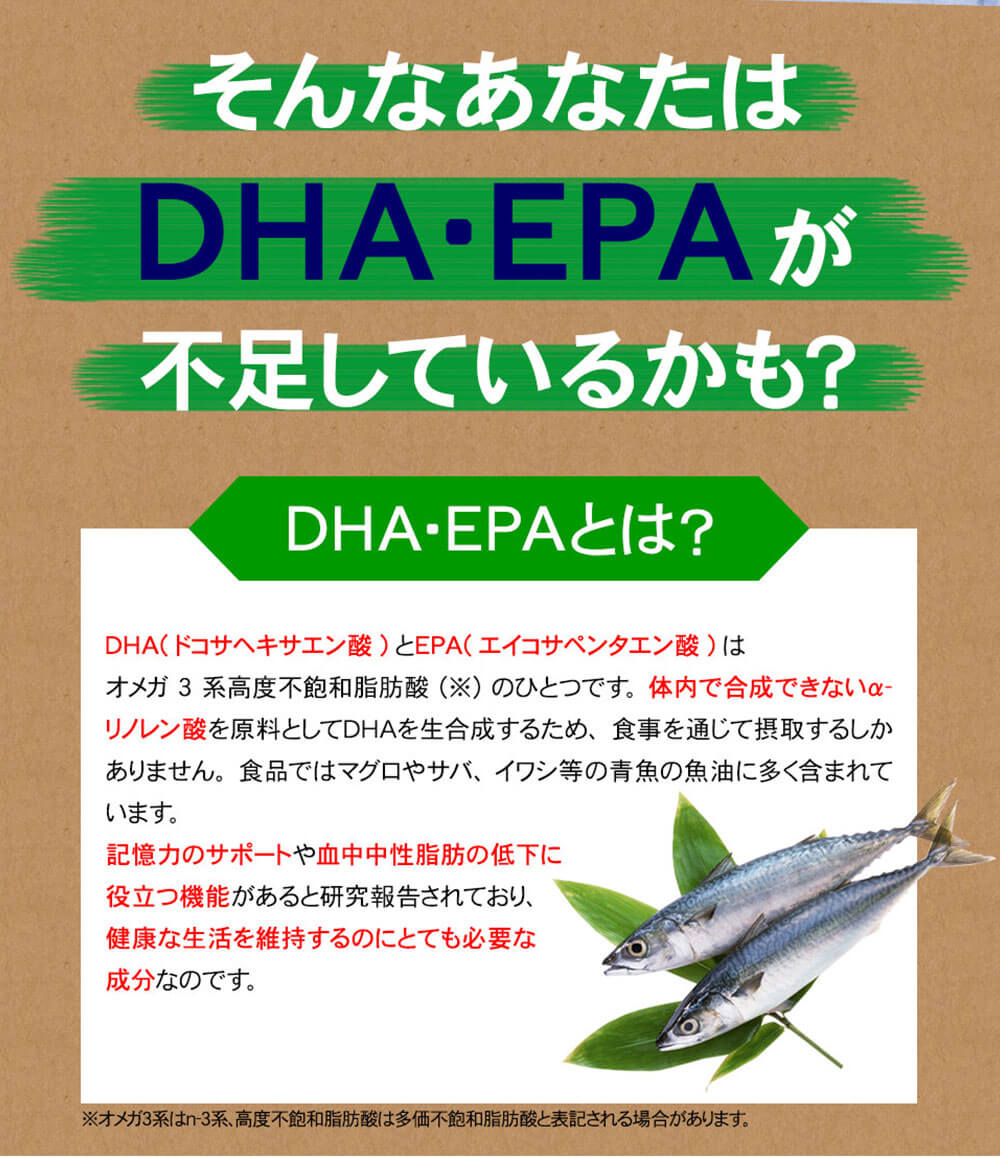 そんなあなたは
DHA・EPAが
不足しているかも?

DHA・EPAとは?

DHA(ドコサヘキサエン酸)とEPA(エイコサペンタエン酸)はオメガ3系高度不飽和脂肪酸(※)のひとつです。体内で合成できないα-リノレン酸を原料としてDHAを生合成するため、食事を通じて摂取するしかありません。食品ではマグロやサバ、イワシ等の青魚の魚油に多く含まれています。

記憶力のサポートや血中中性脂肪の低下に役立つ機能があると研究報告されており、健康な生活を維持するのにとても必要な成分なのです。

※オメガ3系はn-3系、高度不飽和脂肪酸は多価不飽和脂肪酸と表記される場合があります。